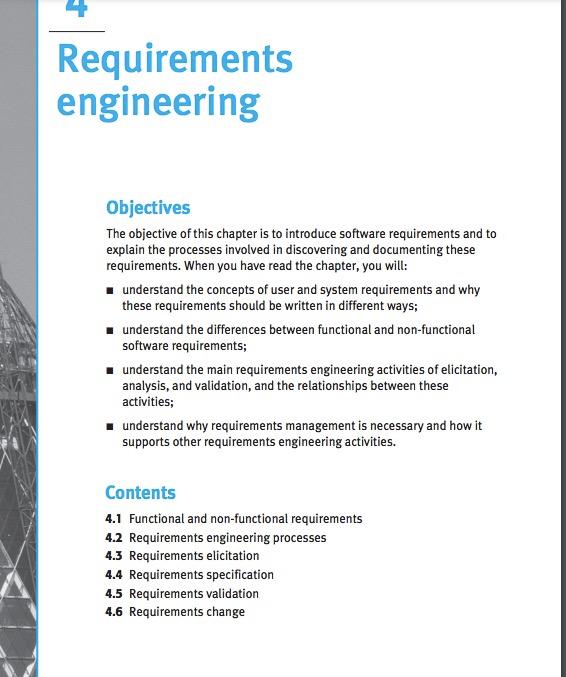 4

Requirements engineering

Objectives

The objective of this chapter is to introduce software requirements and to explain the processes involved in discovering and documenting these requirements. When you have read the chapter, you will:

■ understand the concepts of user and system requirements and why these requirements should be written in different ways;

■ understand the differences between functional and non-functional software requirements;

■ understand the main requirements engineering activities of elicitation, analysis, and validation, and the relationships between these activities;

■ understand why requirements management is necessary and how it supports other requirements engineering activities.

Contents

4.1 Functional and non-functional requirements
4.2 Requirements engineering processes
4.3 Requirements elicitation
4.4 Requirements specification
4.5 Requirements validation
4.6 Requirements change